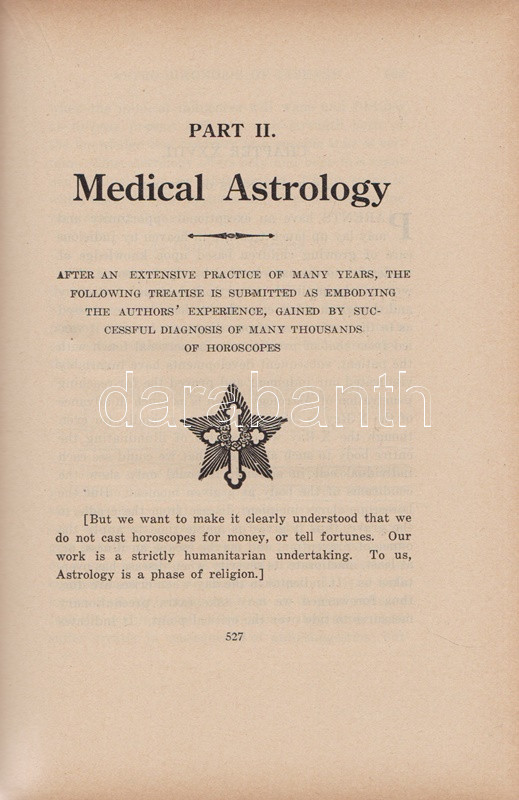 PART II.

Medical Astrology

AFTER AN EXTENSIVE PRACTICE OF MANY YEARS, THE FOLLOWING TREATISE IS SUBMITTED AS EMBODYING THE AUTHORS' EXPERIENCE, GAINED BY SUCCESSFUL DIAGNOSIS OF MANY THOUSANDS OF HOROSCOPES

darabanth

[But we want to make it clearly understood that we do not cast horoscopes for money, or tell fortunes. Our work is a strictly humanitarian undertaking. To us, Astrology is a phase of religion.]

527